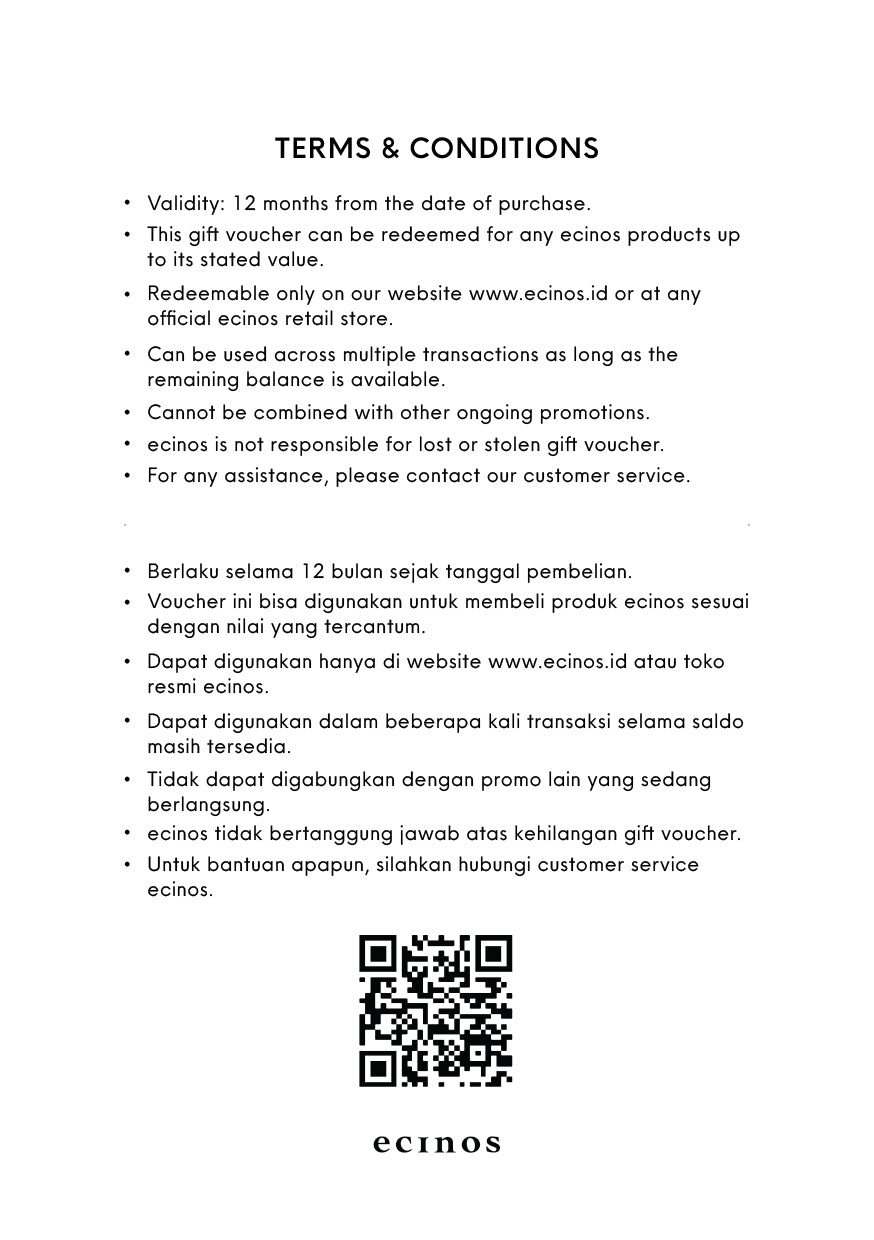 TERMS & CONDITIONS

• Validity: 12 months from the date of purchase.
• This gift voucher can be redeemed for any ecinos products up to its stated value.
• Redeemable only on our website www.ecinos.id or at any official ecinos retail store.
• Can be used across multiple transactions as long as the remaining balance is available.
• Cannot be combined with other ongoing promotions.
• ecinos is not responsible for lost or stolen gift voucher.
• For any assistance, please contact our customer service.

• Berlaku selama 12 bulan sejak tanggal pembelian.
• Voucher ini bisa digunakan untuk membeli produk ecinos sesuai dengan nilai yang tercantum.
• Dapat digunakan hanya di website www.ecinos.id atau toko resmi ecinos.
• Dapat digunakan dalam beberapa kali transaksi selama saldo masih tersedia.
• Tidak dapat digabungkan dengan promo lain yang sedang berlangsung.
• ecinos tidak bertanggung jawab atas kehilangan gift voucher.
• Untuk bantuan apapun, silahkan hubungi customer service ecinos.

ecinos